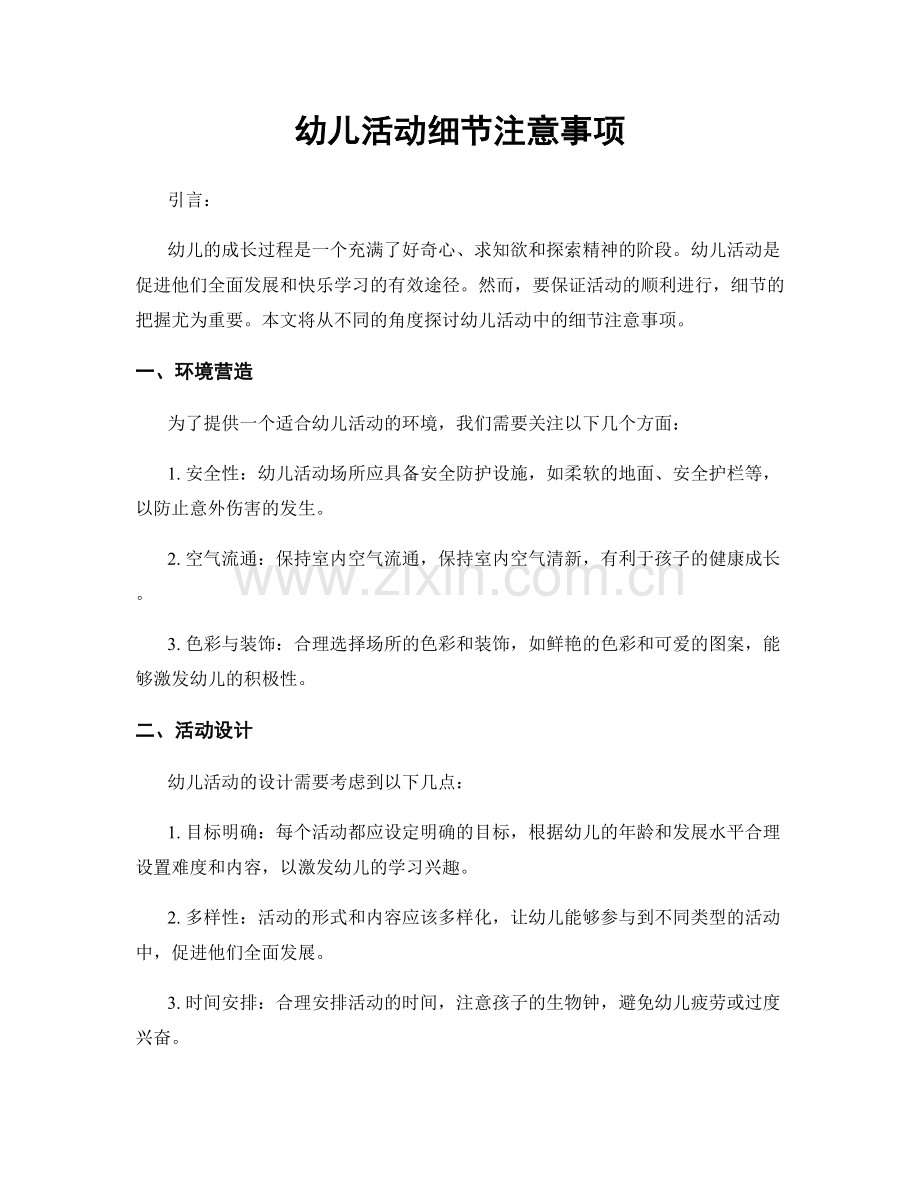 幼儿活动细节注意事项

引言：

幼儿的成长过程是一个充满了好奇心、求知欲和探索精神的阶段。幼儿活动是促进他们全面发展和快乐学习的有效途径。然而，要保证活动的顺利进行，细节的把握尤为重要。本文将从不同的角度探讨幼儿活动中的细节注意事项。

一、环境营造

为了提供一个适合幼儿活动的环境，我们需要关注以下几个方面：

1.安全性：幼儿活动场所应具备安全防护设施，如柔软的地面、安全护栏等，以防止意外伤害的发生。

2.空气流通：保持室内空气流通，保持室内空气清新，有利于孩子的健康成长。

3.色彩与装饰：合理选择场所的色彩和装饰，如鲜艳的色彩和可爱的图案，能够激发幼儿的积极性。

二、活动设计

幼儿活动的设计需要考虑到以下几点：

1.目标明确：每个活动都应设定明确的目标，根据幼儿的年龄和发展水平合理设置难度和内容，以激发幼儿的学习兴趣。

2.多样性：活动的形式和内容应该多样化，让幼儿能够参与到不同类型的活动中，促进他们全面发展。

3.时间安排：合理安排活动的时间，注意孩子的生物钟，避免幼儿疲劳或过度兴奋。

www.zixin.com.cn